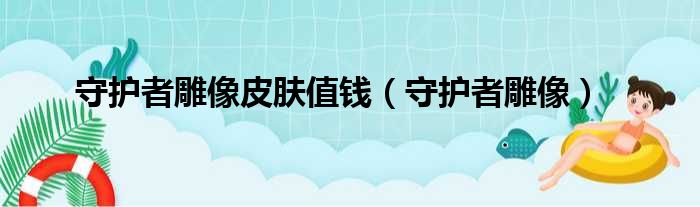 守护者雕像皮肤值钱（守护者雕像）